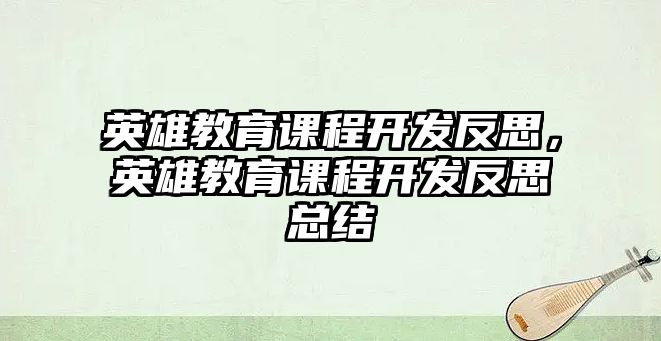 英雄教育课程开发反思，英雄教育课程开发反思总结